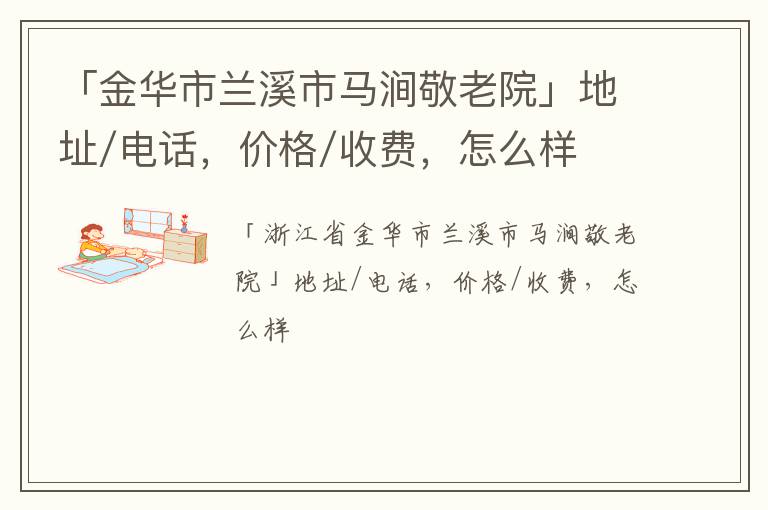 「金华市兰溪市马涧敬老院」地址/电话，价格/收费，怎么样

「浙江省金华市兰溪市马涧敬老院」地址/电话，价格/收费，怎么样